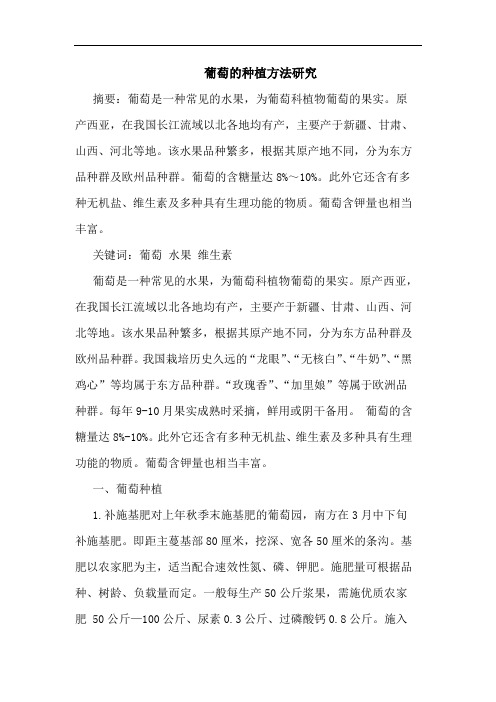 葡萄的种植方法研究

摘要：葡萄是一种常见的水果，为葡萄科植物葡萄的果实。原产西亚，在我国长江流域以北各地均有产，主要产于新疆、甘肃、山西、河北等地。该水果品种繁多，根据其原产地不同，分为东方品种群及欧州品种群。葡萄的含糖量达 8%～10%。此外它还含有多种无机盐、维生素及多种具有生理功能的物质。葡萄含钾量也相当丰富。

关键词：葡萄 水果 维生素

葡萄是一种常见的水果，为葡萄科植物葡萄的果实。原产西亚，在我国长江流域以北各地均有产，主要产于新疆、甘肃、山西、河北等地。该水果品种繁多，根据其原产地不同，分为东方品种群及欧州品种群。我国栽培历史久远的“龙眼”、“无核白”、“牛奶”、“黑鸡心”等均属于东方品种群。“玫瑰香”、“加里娘”等属于欧洲品种群。每年 9-10 月果实成熟时采摘，鲜用或阴干备用。 葡萄的含糖量达 8%-10%。此外它还含有多种无机盐、维生素及多种具有生理功能的物质。葡萄含钾量也相当丰富。

一、葡萄种植

1.补施基肥对上年秋季末施基肥的葡萄园，南方在 3 月中下旬补施基肥。即距主蔓基部 80 厘米，挖深、宽各 50 厘米的条沟。基肥以农家肥为主，适当配合速效性氮、磷、钾肥。施肥量可根据品种、树龄、负载量而定。一般每生产 50 公斤浆果，需施优质农家肥 50 公斤—100 公斤、尿素 0.3 公斤、过磷酸钙 0.8 公斤。施入